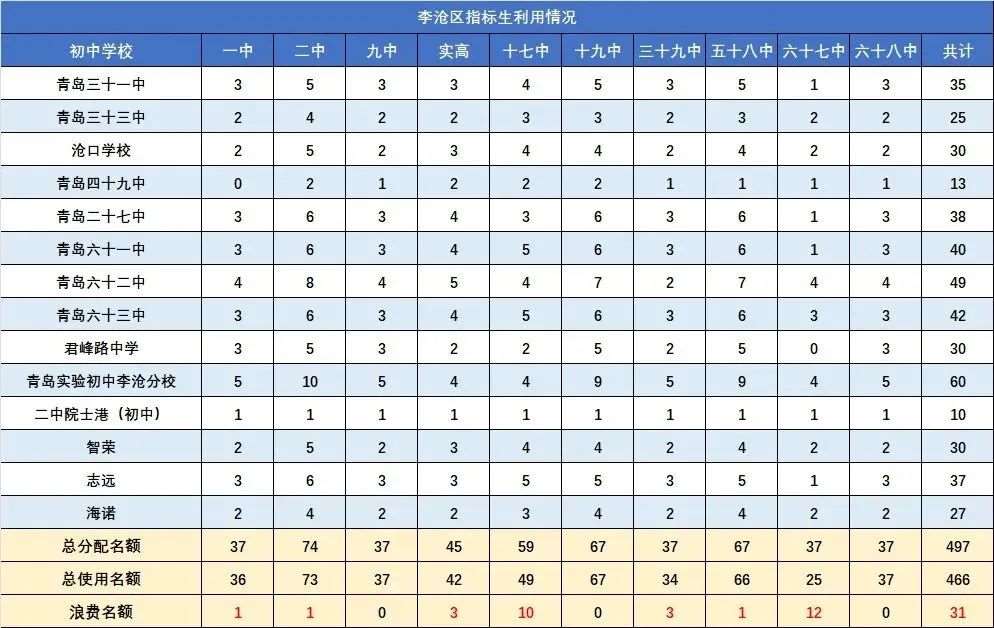 李沧区指标生利用情况

| 初中学校 | 一中 | 二中 | 九中 | 实高 | 十七中 | 十九中 | 三十九中 | 五十八中 | 六十七中 | 六十八中 | 共计 |
|---|---|---|---|---|---|---|---|---|---|---|---|
| 青岛三十一中 | 3 | 5 | 3 | 3 | 4 | 5 | 3 | 5 | 1 | 3 | 35 |
| 青岛三十三中 | 2 | 4 | 2 | 2 | 3 | 3 | 2 | 3 | 2 | 2 | 25 |
| 沧口学校 | 2 | 5 | 2 | 3 | 4 | 4 | 2 | 4 | 2 | 2 | 30 |
| 青岛四十九中 | 0 | 2 | 1 | 2 | 2 | 2 | 1 | 1 | 1 | 1 | 13 |
| 青岛二十七中 | 3 | 6 | 3 | 4 | 3 | 6 | 3 | 6 | 1 | 3 | 38 |
| 青岛六十一中 | 3 | 6 | 3 | 4 | 5 | 6 | 3 | 6 | 1 | 3 | 40 |
| 青岛六十二中 | 4 | 8 | 4 | 5 | 4 | 7 | 2 | 7 | 4 | 4 | 49 |
| 青岛六十三中 | 3 | 6 | 3 | 4 | 5 | 6 | 3 | 6 | 3 | 3 | 42 |
| 君峰路中学 | 3 | 5 | 3 | 2 | 2 | 5 | 2 | 5 | 0 | 3 | 30 |
| 青岛实验初中李沧分校 | 5 | 10 | 5 | 4 | 4 | 9 | 5 | 9 | 4 | 5 | 60 |
| 二中院士港（初中） | 1 | 1 | 1 | 1 | 1 | 1 | 1 | 1 | 1 | 1 | 10 |
| 智荣 | 2 | 5 | 2 | 3 | 4 | 4 | 2 | 4 | 2 | 2 | 30 |
| 志远 | 3 | 6 | 3 | 3 | 5 | 5 | 3 | 5 | 1 | 3 | 37 |
| 海诺 | 2 | 4 | 2 | 2 | 3 | 4 | 2 | 4 | 2 | 2 | 27 |
| 总分配名额 | 37 | 74 | 37 | 45 | 59 | 67 | 37 | 67 | 37 | 37 | 497 |
| 总使用名额 | 36 | 73 | 37 | 42 | 49 | 67 | 34 | 66 | 25 | 37 | 466 |
| 浪费名额 | 1 | 1 | 0 | 3 | 10 | 0 | 3 | 1 | 12 | 0 | 31 |